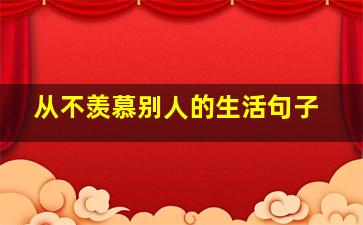 从不羡慕别人的生活句子